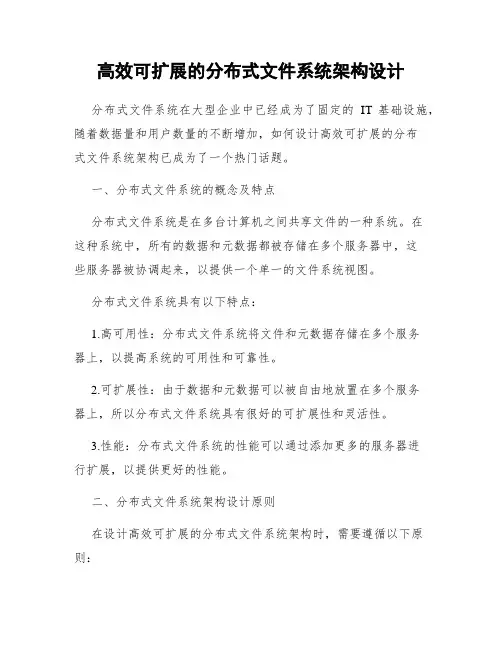 高效可扩展的分布式文件系统架构设计

分布式文件系统在大型企业中已经成为了固定的 IT 基础设施，随着数据量和用户数量的不断增加，如何设计高效可扩展的分布式文件系统架构已成为了一个热门话题。

一、分布式文件系统的概念及特点

分布式文件系统是在多台计算机之间共享文件的一种系统。在这种系统中，所有的数据和元数据都被存储在多个服务器中，这些服务器被协调起来，以提供一个单一的文件系统视图。

分布式文件系统具有以下特点：

1.高可用性：分布式文件系统将文件和元数据存储在多个服务器上，以提高系统的可用性和可靠性。

2.可扩展性：由于数据和元数据可以被自由地放置在多个服务器上，所以分布式文件系统具有很好的可扩展性和灵活性。

3.性能：分布式文件系统的性能可以通过添加更多的服务器进行扩展，以提供更好的性能。

二、分布式文件系统架构设计原则

在设计高效可扩展的分布式文件系统架构时，需要遵循以下原则：